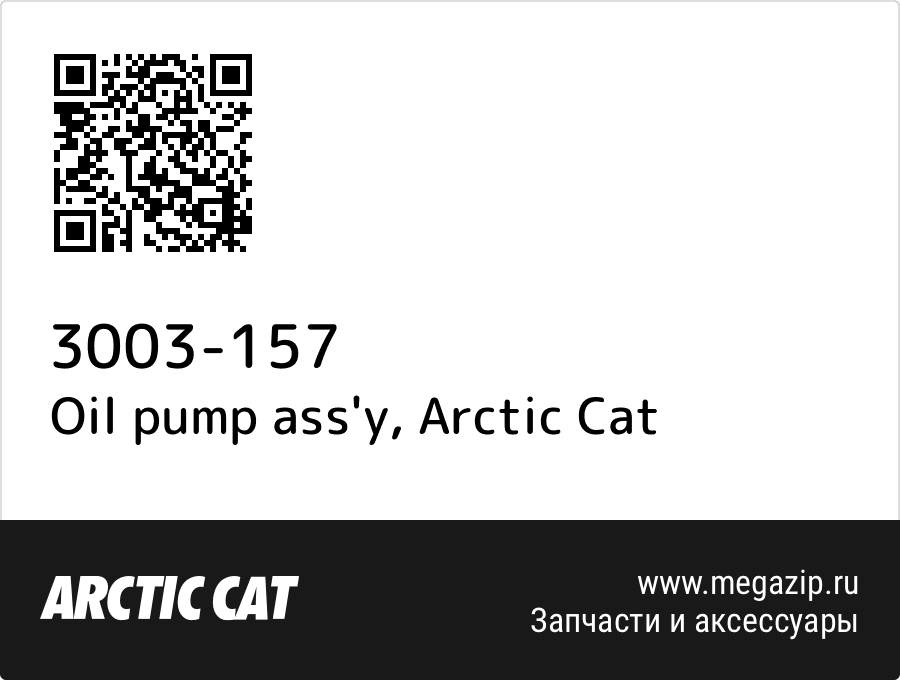 3003-157
Oil pump ass'y, Arctic Cat

ARCTIC CAT

www.megazip.ru
Запчасти и аксессуары